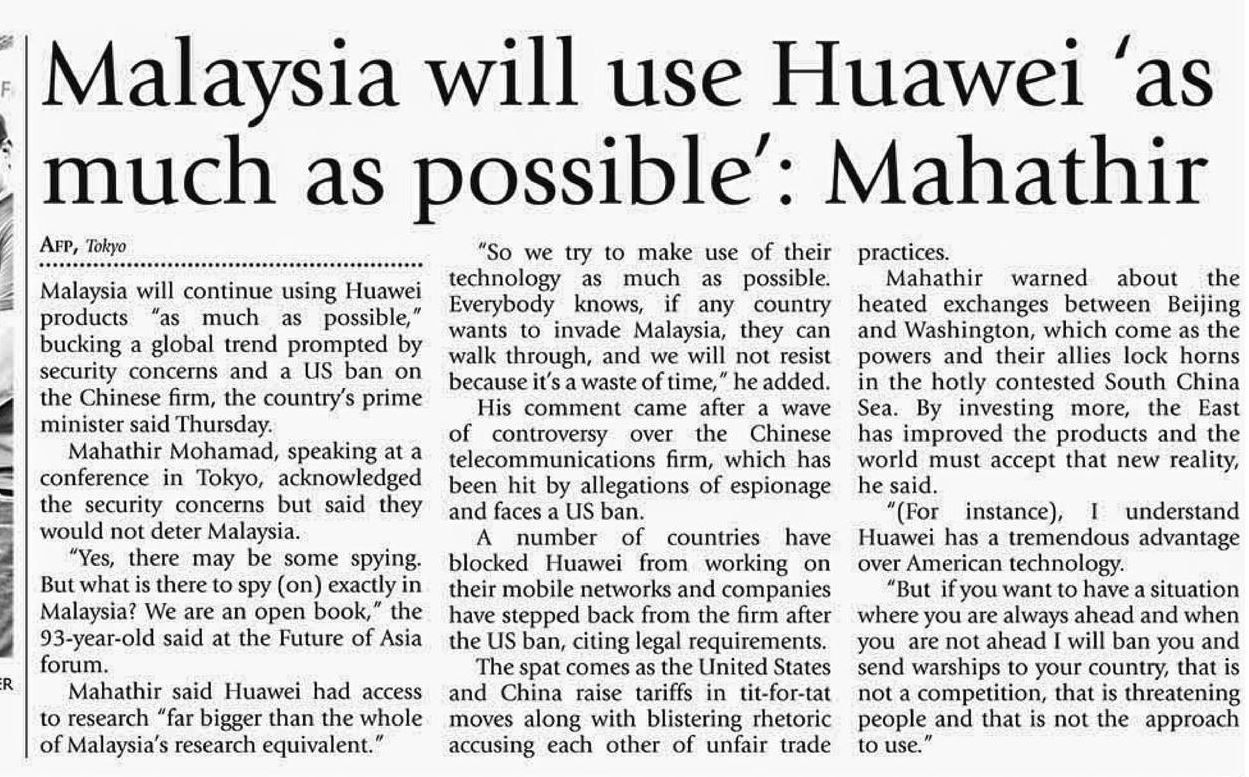 Malaysia will use Huawei 'as much as possible': Mahathir

AFP, Tokyo

Malaysia will continue using Huawei products "as much as possible," bucking a global trend prompted by security concerns and a US ban on the Chinese firm, the country's prime minister said Thursday.

Mahathir Mohamad, speaking at a conference in Tokyo, acknowledged the security concerns but said they would not deter Malaysia.

"Yes, there may be some spying. But what is there to spy (on) exactly in Malaysia? We are an open book," the 93-year-old said at the Future of Asia forum.

Mahathir said Huawei had access to research "far bigger than the whole of Malaysia's research equivalent."

"So we try to make use of their technology as much as possible. Everybody knows, if any country wants to invade Malaysia, they can walk through, and we will not resist because it's a waste of time," he added.

His comment came after a wave of controversy over the Chinese telecommunications firm, which has been hit by allegations of espionage and faces a US ban.

A number of countries have blocked Huawei from working on their mobile networks and companies have stepped back from the firm after the US ban, citing legal requirements.

The spat comes as the United States and China raise tariffs in tit-for-tat moves along with blistering rhetoric accusing each other of unfair trade practices.

Mahathir warned about the heated exchanges between Beijing and Washington, which come as the powers and their allies lock horns in the hotly contested South China Sea. By investing more, the East has improved the products and the world must accept that new reality, he said.

"(For instance), I understand Huawei has a tremendous advantage over American technology.

"But if you want to have a situation where you are always ahead and when you are not ahead I will ban you and send warships to your country, that is not a competition, that is threatening people and that is not the approach to use."